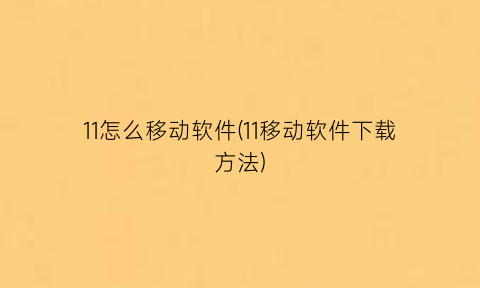 11怎么移动软件(11移动软件下载方法)